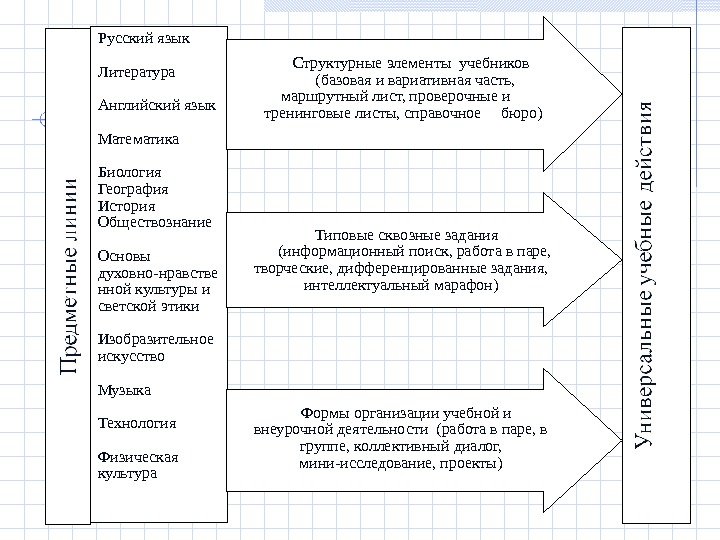 Предметные линии

Русский язык

Литература

Английский язык

Математика

Биология
География
История
Обществознание

Основы духовно-нравственной культуры и светской этики

Изобразительное искусство

Музыка

Технология

Физическая культура

Структурные элементы учебников (базовая и вариативная часть, маршрутный лист, проверочные и тренинговые листы, справочное бюро)

Типовые сквозные задания (информационный поиск, работа в паре, творческие, дифференцированные задания, интеллектуальный марафон)

Формы организации учебной и внеурочной деятельности (работа в паре, в группе, коллективный диалог, мини-исследование, проекты)

Универсальные учебные действия